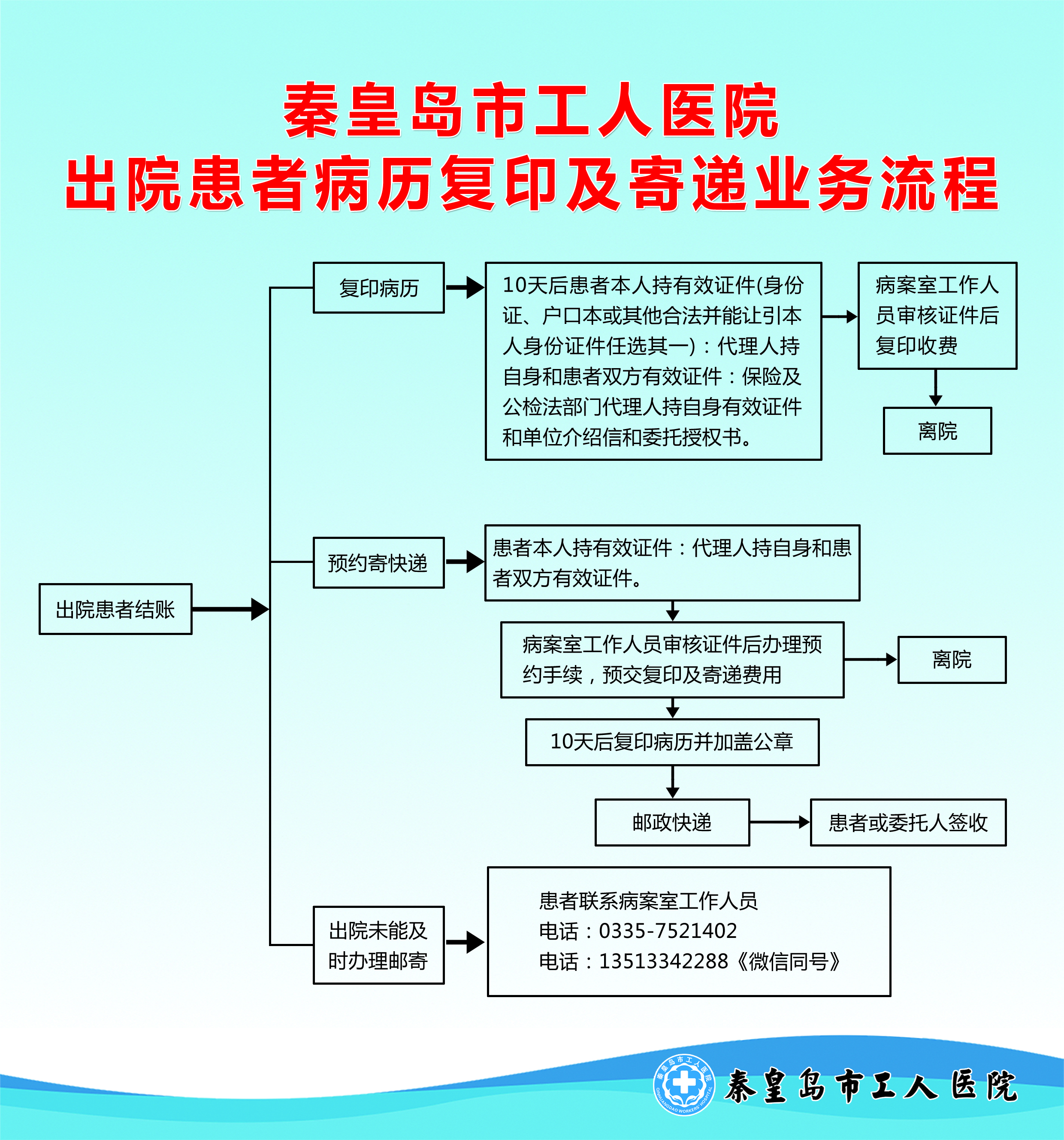 秦皇岛市工人医院
出院患者病历复印及寄递业务流程

出院患者结账

复印病历

10天后患者本人持有效证件(身份证、户口本或其他合法并能让引本人身份证件任选其一)：代理人持自身和患者双方有效证件：保险及公检法部门代理人持自身有效证件和单位介绍信和委托授权书。

病案室工作人员审核证件后复印收费

离院

预约寄快递

患者本人持有效证件：代理人持自身和患者双方有效证件。

病案室工作人员审核证件后办理预约手续，预交复印及寄递费用

离院

10天后复印病历并加盖公章

邮政快递

患者或委托人签收

出院未能及时办理邮寄

患者联系病案室工作人员
电话：0335-7521402
电话：13513342288《微信同号》

秦皇岛市工人医院
QINHUANGDAO WORKERS HOSPITAL
秦皇岛市工人医院